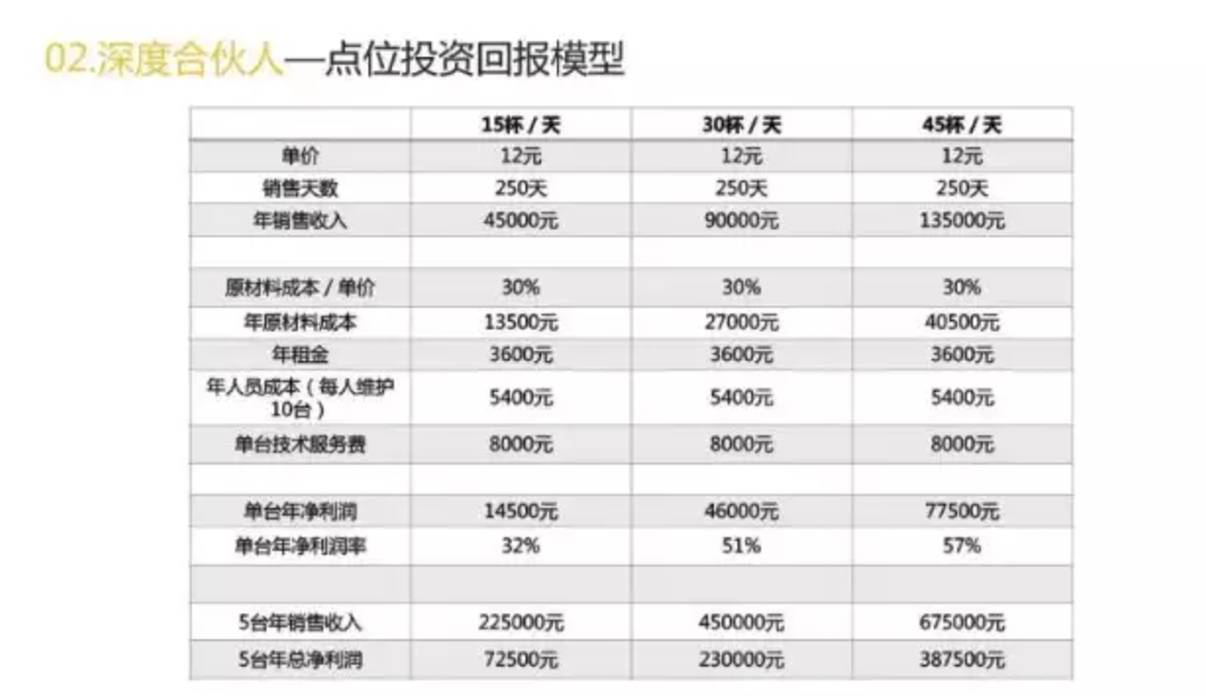 02.深度合伙人—点位投资回报模型

| | 15杯 / 天 | 30杯 / 天 | 45杯 / 天 |
|---|---|---|---|
| 单价 | 12元 | 12元 | 12元 |
| 销售天数 | 250天 | 250天 | 250天 |
| 年销售收入 | 45000元 | 90000元 | 135000元 |
| | | | |
| 原材料成本 / 单价 | 30% | 30% | 30% |
| 年原材料成本 | 13500元 | 27000元 | 40500元 |
| 年租金 | 3600元 | 3600元 | 3600元 |
| 年人员成本（每人维护10台） | 5400元 | 5400元 | 5400元 |
| 单台技术服务费 | 8000元 | 8000元 | 8000元 |
| | | | |
| 单台年净利润 | 14500元 | 46000元 | 77500元 |
| 单台年净利润率 | 32% | 51% | 57% |
| | | | |
| 5台年销售收入 | 225000元 | 450000元 | 675000元 |
| 5台年总净利润 | 72500元 | 230000元 | 387500元 |